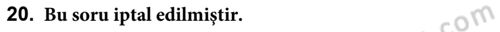 20. Bu soru iptal edilmiştir.

com